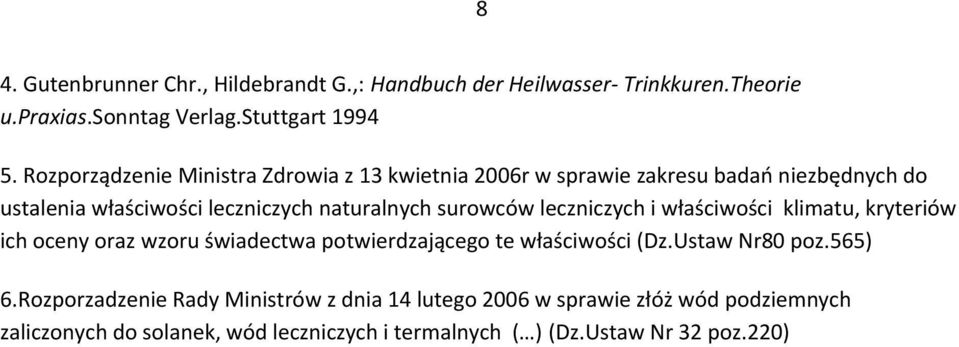 8

4. Gutenbrunner Chr., Hildebrandt G.,: Handbuch der Heilwasser- Trinkkuren.Theorie u.Praxias.Sonntag Verlag.Stuttgart 1994

5. Rozporządzenie Ministra Zdrowia z 13 kwietnia 2006r w sprawie zakresu badań niezbędnych do ustalenia właściwości leczniczych naturalnych surowców leczniczych i właściwości klimatu, kryteriów ich oceny oraz wzoru świadectwa potwierdzającego te właściwości (Dz.Ustaw Nr80 poz.565)

6.Rozporzadzenie Rady Ministrów z dnia 14 lutego 2006 w sprawie złóż wód podziemnych zaliczonych do solanek, wód leczniczych i termalnych (…) (Dz.Ustaw Nr 32 poz.220)